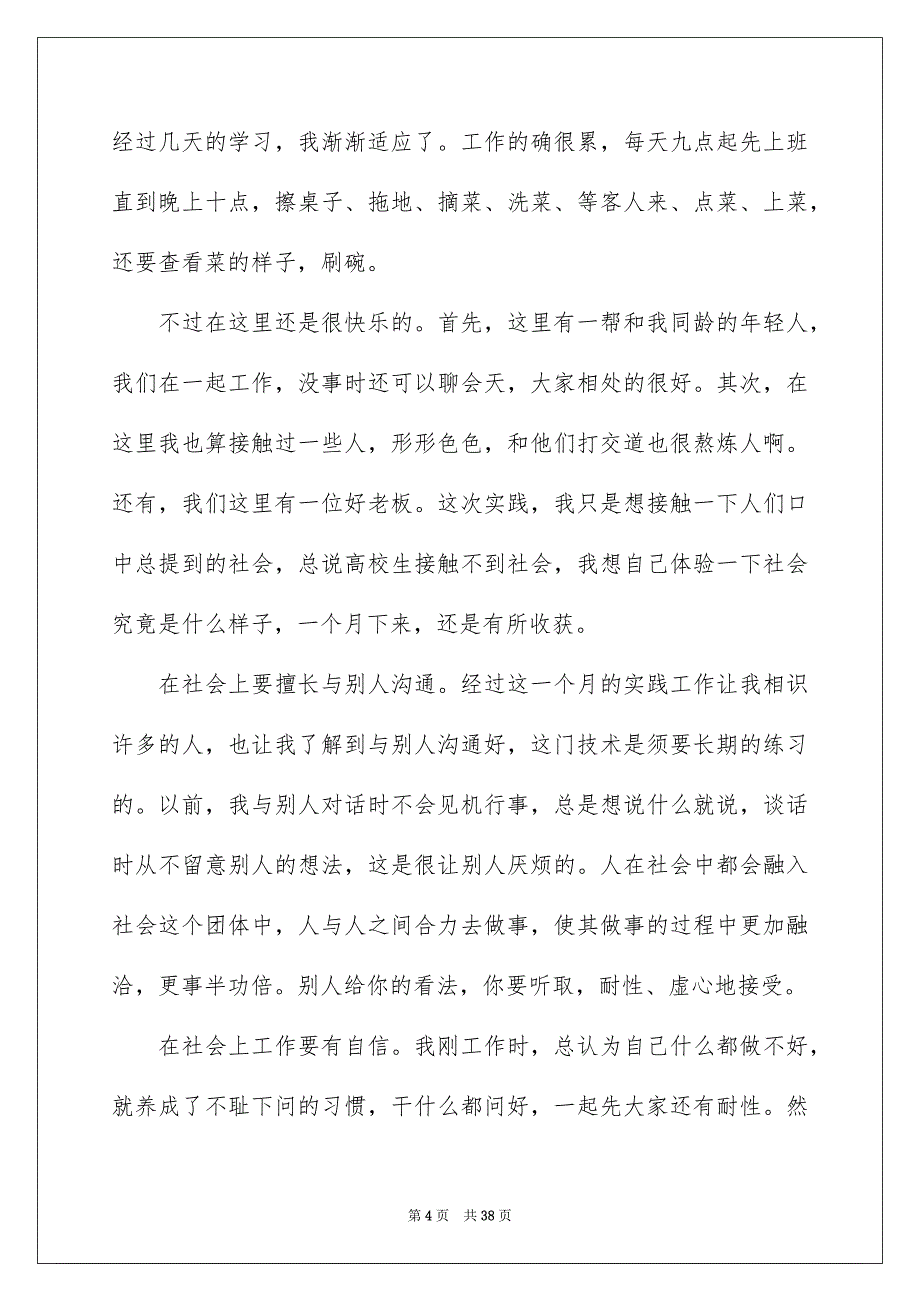 经过几天的学习，我渐渐适应了。工作的确很累，每天九点起先上班直到晚上十点，擦桌子、拖地、摘菜、洗菜、等客人来、点菜、上菜，还要查看菜的样子，刷碗。

不过在这里还是很快乐的。首先，这里有一帮和我同龄的年轻人，我们在一起工作，没事时还可以聊会天，大家相处的很好。其次，在这里我也算接触过一些人，形形色色，和他们打交道也很熬炼人啊。还有，我们这里有一位好老板。这次实践，我只是想接触一下人们口中总提到的社会，总说高校生接触不到社会，我想自己体验一下社会究竟是什么样子，一个月下来，还是有所收获。

在社会上要擅长与别人沟通。经过这一个月的实践工作让我相识许多的人，也让我了解到与别人沟通好，这门技术是须要长期的练习的。以前，我与别人对话时不会见机行事，总是想说什么就说，谈话时从不留意别人的想法，这是很让别人厌烦的。人在社会中都会融入社会这个团体中，人与人之间合力去做事，使其做事的过程中更加融洽，更事半功倍。别人给你的看法，你要听取，耐性、虚心地接受。

在社会上工作要有自信。我刚工作时，总认为自己什么都做不好，就养成了不耻下问的习惯，干什么都问好，一起先大家还有耐性。然

第 4 页 共 38 页